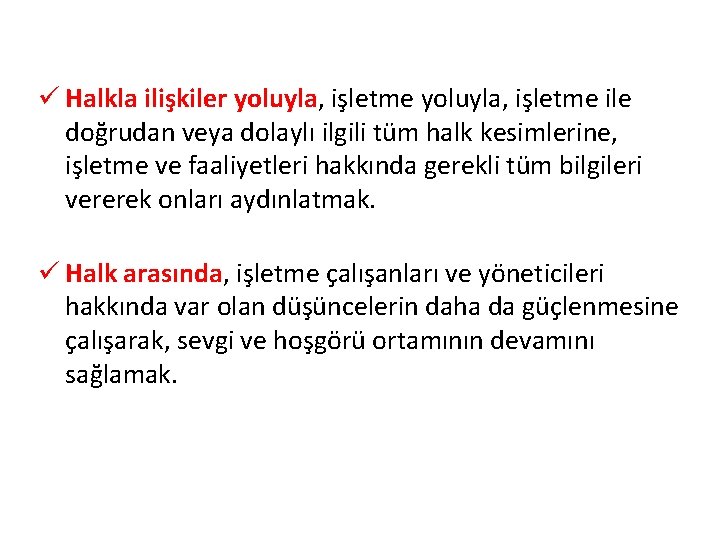 ✓ Halkla ilişkiler yoluyla, işletme yoluyla, işletme ile doğrudan veya dolaylı ilgili tüm halk kesimlerine, işletme ve faaliyetleri hakkında gerekli tüm bilgileri vererek onları aydınlatmak.

✓ Halk arasında, işletme çalışanları ve yöneticileri hakkında var olan düşüncelerin daha da güçlenmesine çalışarak, sevgi ve hoşgörü ortamının devamını sağlamak.